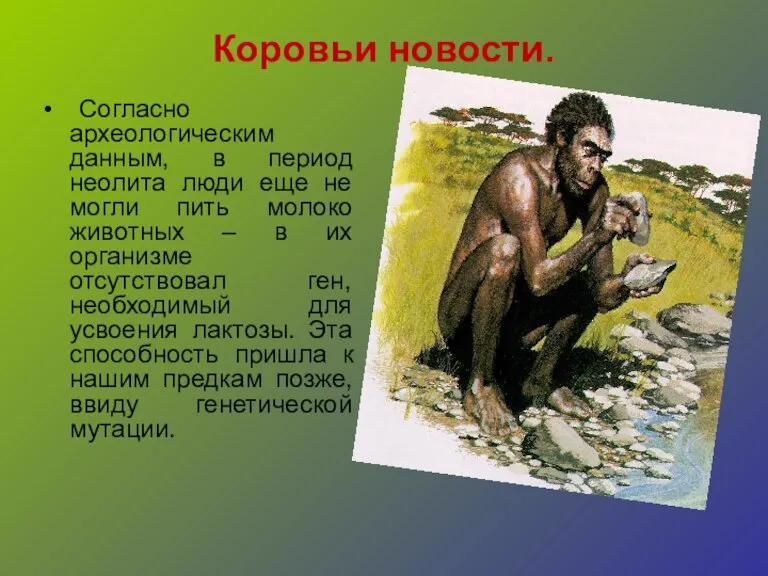 Коровьи новости.

• Согласно археологическим данным, в период неолита люди еще не могли пить молоко животных – в их организме отсутствовал ген, необходимый для усвоения лактозы. Эта способность пришла к нашим предкам позже, ввиду генетической мутации.